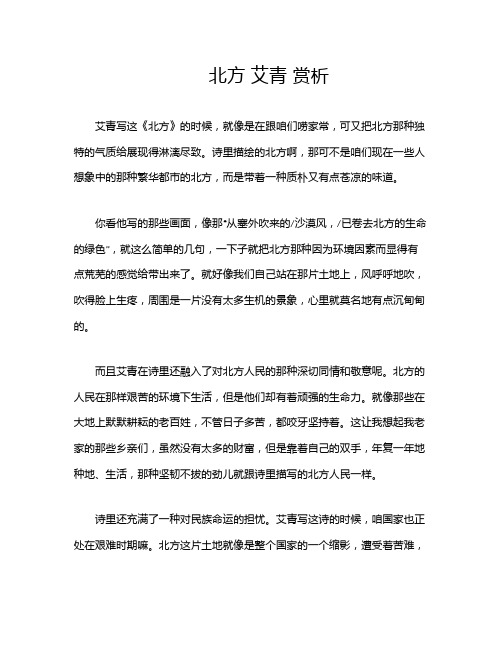 北方 艾青 赏析

艾青写这《北方》的时候，就像是在跟咱们唠家常，可又把北方那种独特的气质给展现得淋漓尽致。诗里描绘的北方啊，那可不是咱们现在一些人想象中的那种繁华都市的北方，而是带着一种质朴又有点苍凉的味道。

你看他写的那些画面，像那“从塞外吹来的/沙漠风，/已卷去北方的生命的绿色”，就这么简单的几句，一下子就把北方那种因为环境因素而显得有点荒芜的感觉给带出来了。就好像我们自己站在那片土地上，风呼呼地吹，吹得脸上生疼，周围是一片没有太多生机的景象，心里就莫名地有点沉甸甸的。

而且艾青在诗里还融入了对北方人民的那种深切同情和敬意呢。北方的人民在那样艰苦的环境下生活，但是他们却有着顽强的生命力。就像那些在大地上默默耕耘的老百姓，不管日子多苦，都咬牙坚持着。这让我想起我老家的那些乡亲们，虽然没有太多的财富，但是靠着自己的双手，年复一年地种地、生活，那种坚韧不拔的劲儿就跟诗里描写的北方人民一样。

诗里还充满了一种对民族命运的担忧。艾青写这诗的时候，咱国家也正处在艰难时期嘛。北方这片土地就像是整个国家的一个缩影，遭受着苦难，